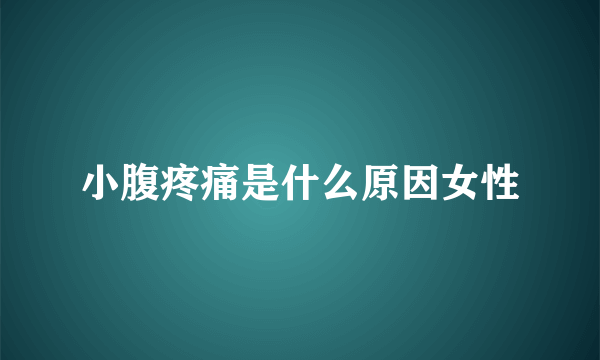 小腹疼痛是什么原因女性